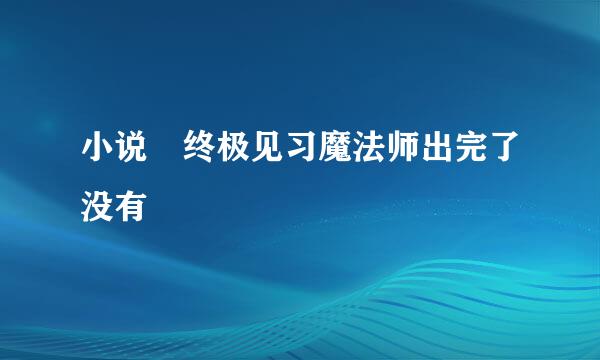 小说 终极见习魔法师出完了没有